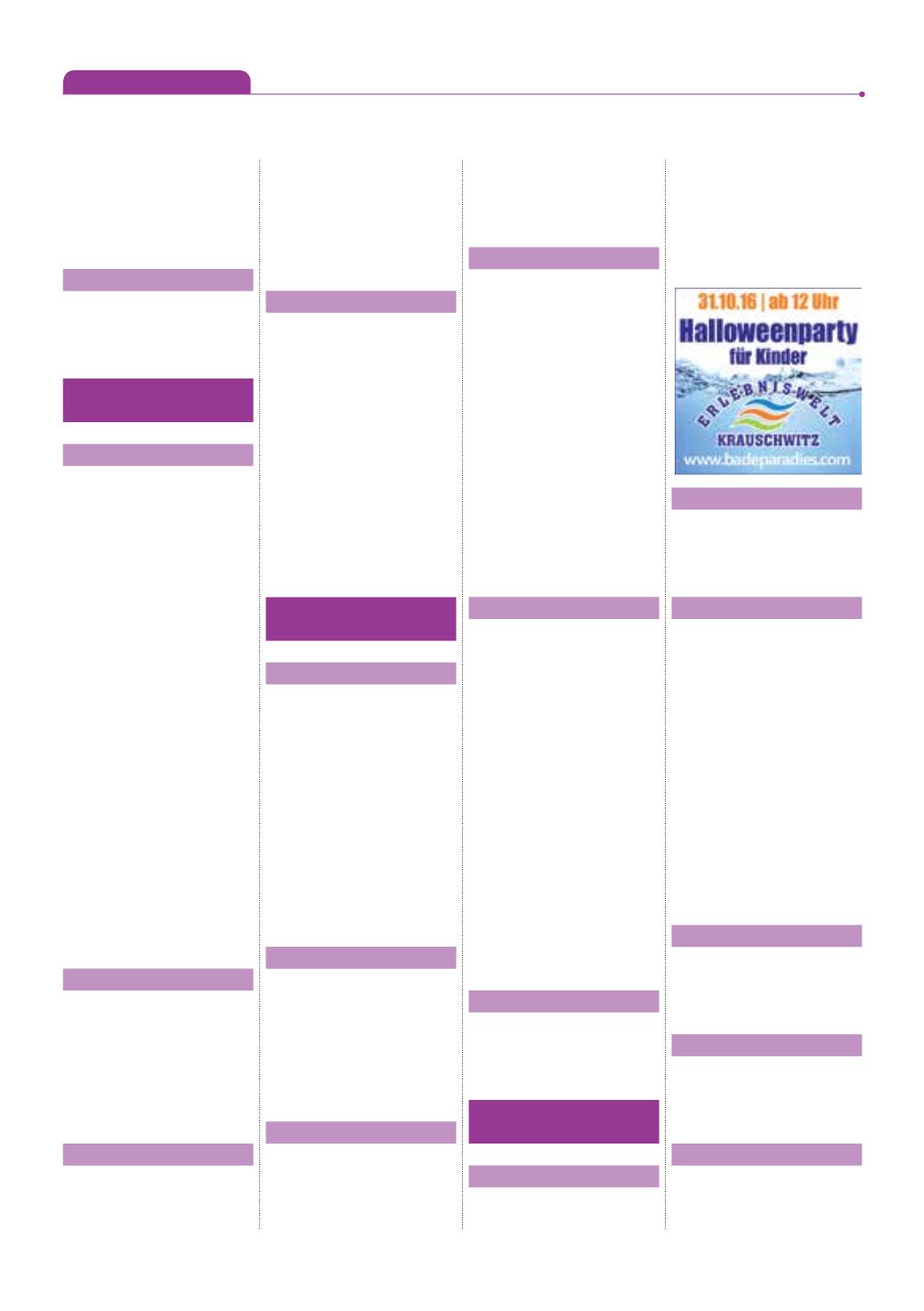 31.10.16 | ab 12 Uhr
Halloweenparty
für Kinder
ERLEBNIS-WELT
KRAUSCHWITZ
www.badeparadies.com